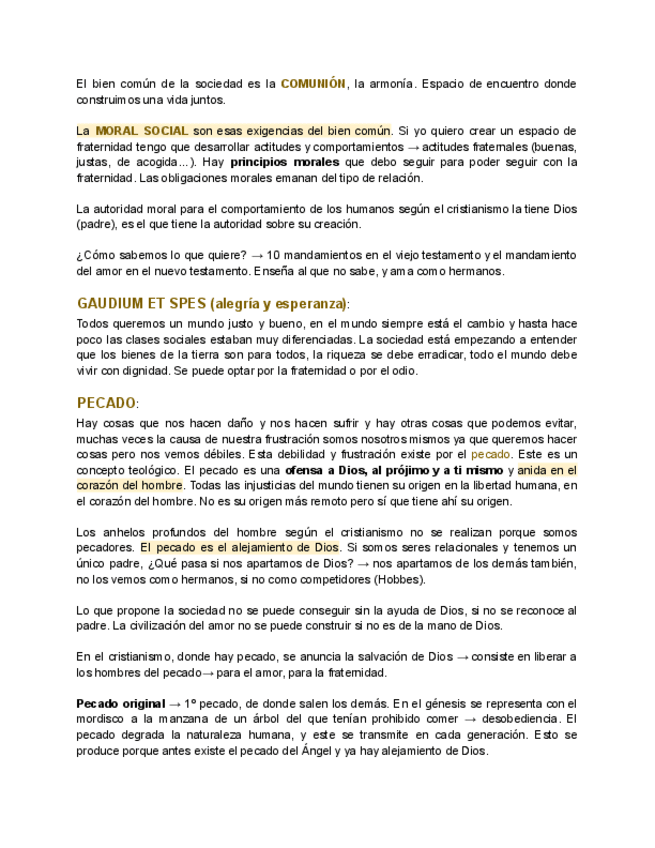 El bien común de la sociedad es la COMUNIÓN, la armonía. Espacio de encuentro donde construimos una vida juntos.

La MORAL SOCIAL son esas exigencias del bien común. Si yo quiero crear un espacio de fraternidad tengo que desarrollar actitudes y comportamientos → actitudes fraternales (buenas, justas, de acogida...). Hay principios morales que debo seguir para poder seguir con la fraternidad. Las obligaciones morales emanan del tipo de relación.

La autoridad moral para el comportamiento de los humanos según el cristianismo la tiene Dios (padre), es el que tiene la autoridad sobre su creación.

¿Cómo sabemos lo que quiere? → 10 mandamientos en el viejo testamento y el mandamiento del amor en el nuevo testamento. Enseña al que no sabe, y ama como hermanos.

GAUDIUM ET SPES (alegría y esperanza):

Todos queremos un mundo justo y bueno, en el mundo siempre está el cambio y hasta hace poco las clases sociales estaban muy diferenciadas. La sociedad está empezando a entender que los bienes de la tierra son para todos, la riqueza se debe erradicar, todo el mundo debe vivir con dignidad. Se puede optar por la fraternidad o por el odio.

PECADO:

Hay cosas que nos hacen daño y nos hacen sufrir y hay otras cosas que podemos evitar, muchas veces la causa de nuestra frustración somos nosotros mismos ya que queremos hacer cosas pero nos vemos débiles. Esta debilidad y frustración existe por el pecado. Este es un concepto teológico. El pecado es una ofensa a Dios, al prójimo y a ti mismo y anida en el corazón del hombre. Todas las injusticias del mundo tienen su origen en la libertad humana, en el corazón del hombre. No es su origen más remoto pero sí que tiene ahí su origen.

Los anhelos profundos del hombre según el cristianismo no se realizan porque somos pecadores. El pecado es el alejamiento de Dios. Si somos seres relacionales y tenemos un único padre, ¿Qué pasa si nos apartamos de Dios? → nos apartamos de los demás también, no los vemos como hermanos, si no como competidores (Hobbes).

Lo que propone la sociedad no se puede conseguir sin la ayuda de Dios, si no se reconoce al padre. La civilización del amor no se puede construir si no es de la mano de Dios.

En el cristianismo, donde hay pecado, se anuncia la salvación de Dios → consiste en liberar a los hombres del pecado→ para el amor, para la fraternidad.

Pecado original → 1º pecado, de donde salen los demás. En el génesis se representa con el mordisco a la manzana de un árbol del que tenían prohibido comer → desobediencia. El pecado degrada la naturaleza humana, y este se transmite en cada generación. Esto se produce porque antes existe el pecado del Ángel y ya hay alejamiento de Dios.